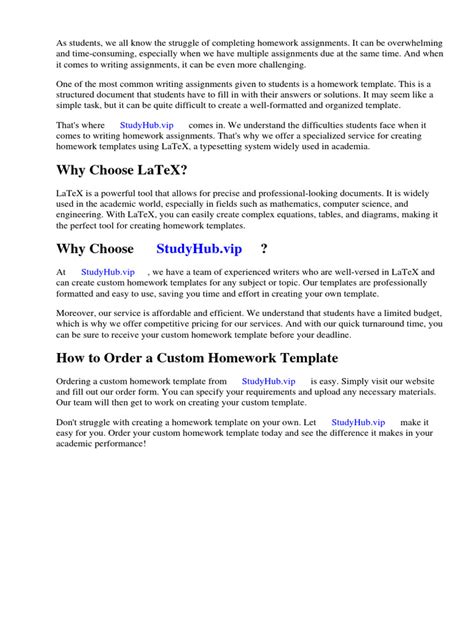 As students, we all know the struggle of completing homework assignments. It can be overwhelming and time-consuming, especially when we have multiple assignments due at the same time. And when it comes to writing assignments, it can be even more challenging.

One of the most common writing assignments given to students is a homework template. This is a structured document that students have to fill in with their answers or solutions. It may seem like a simple task, but it can be quite difficult to create a well-formatted and organized template.

That's where StudyHub.vip comes in. We understand the difficulties students face when it comes to writing homework assignments. That's why we offer a specialized service for creating homework templates using LaTeX, a typesetting system widely used in academia.

Why Choose LaTeX?

LaTeX is a powerful tool that allows for precise and professional-looking documents. It is widely used in the academic world, especially in fields such as mathematics, computer science, and engineering. With LaTeX, you can easily create complex equations, tables, and diagrams, making it the perfect tool for creating homework templates.

Why Choose StudyHub.vip ?

At StudyHub.vip , we have a team of experienced writers who are well-versed in LaTeX and can create custom homework templates for any subject or topic. Our templates are professionally formatted and easy to use, saving you time and effort in creating your own template.

Moreover, our service is affordable and efficient. We understand that students have a limited budget, which is why we offer competitive pricing for our services. And with our quick turnaround time, you can be sure to receive your custom homework template before your deadline.

How to Order a Custom Homework Template

Ordering a custom homework template from StudyHub.vip is easy. Simply visit our website and fill out our order form. You can specify your requirements and upload any necessary materials. Our team will then get to work on creating your custom template.

Don't struggle with creating a homework template on your own. Let StudyHub.vip make it easy for you. Order your custom homework template today and see the difference it makes in your academic performance!